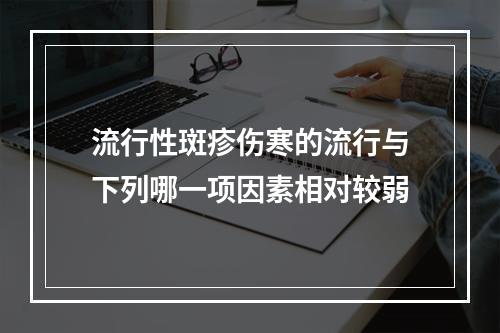 流行性斑疹伤寒的流行与下列哪一项因素相对较弱